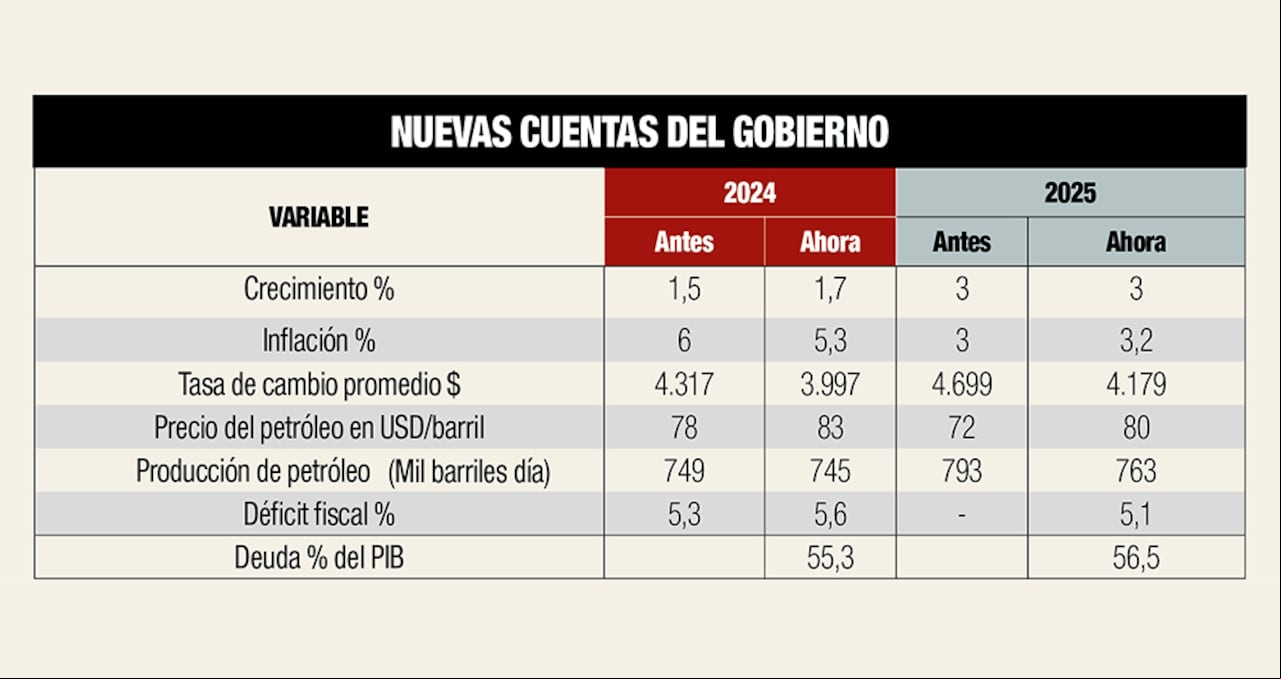 NUEVAS CUENTAS DEL GOBIERNO

| VARIABLE | 2024 Antes | 2024 Ahora | 2025 Antes | 2025 Ahora |
|---|---|---|---|---|
| Crecimiento % | 1,5 | 1,7 | 3 | 3 |
| Inflación % | 6 | 5,3 | 3 | 3,2 |
| Tasa de cambio promedio $ | 4.317 | 3.997 | 4.699 | 4.179 |
| Precio del petróleo en USD/barril | 78 | 83 | 72 | 80 |
| Producción de petróleo (Mil barriles día) | 749 | 745 | 793 | 763 |
| Déficit fiscal % | 5,3 | 5,6 | - | 5,1 |
| Deuda % del PIB | | 55,3 | | 56,5 |